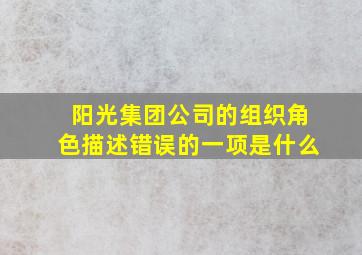 阳光集团公司的组织角色描述错误的一项是什么